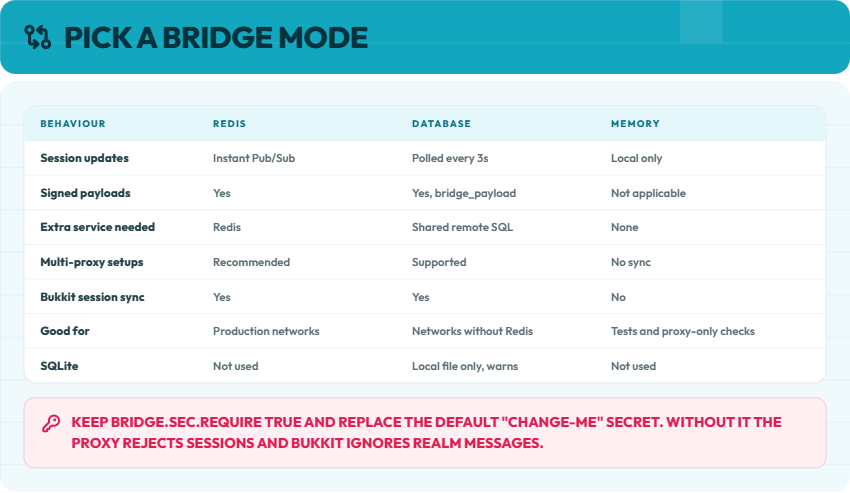 PICK A BRIDGE MODE

| BEHAVIOUR | REDIS | DATABASE | MEMORY |
|---|---|---|---|
| Session updates | Instant Pub/Sub | Polled every 3s | Local only |
| Signed payloads | Yes | Yes, bridge_payload | Not applicable |
| Extra service needed | Redis | Shared remote SQL | None |
| Multi-proxy setups | Recommended | Supported | No sync |
| Bukkit session sync | Yes | Yes | No |
| Good for | Production networks | Networks without Redis | Tests and proxy-only checks |
| SQLite | Not used | Local file only, warns | Not used |

KEEP BRIDGE.SEC.REQUIRE TRUE AND REPLACE THE DEFAULT "CHANGE-ME" SECRET. WITHOUT IT THE PROXY REJECTS SESSIONS AND BUKKIT IGNORES REALM MESSAGES.